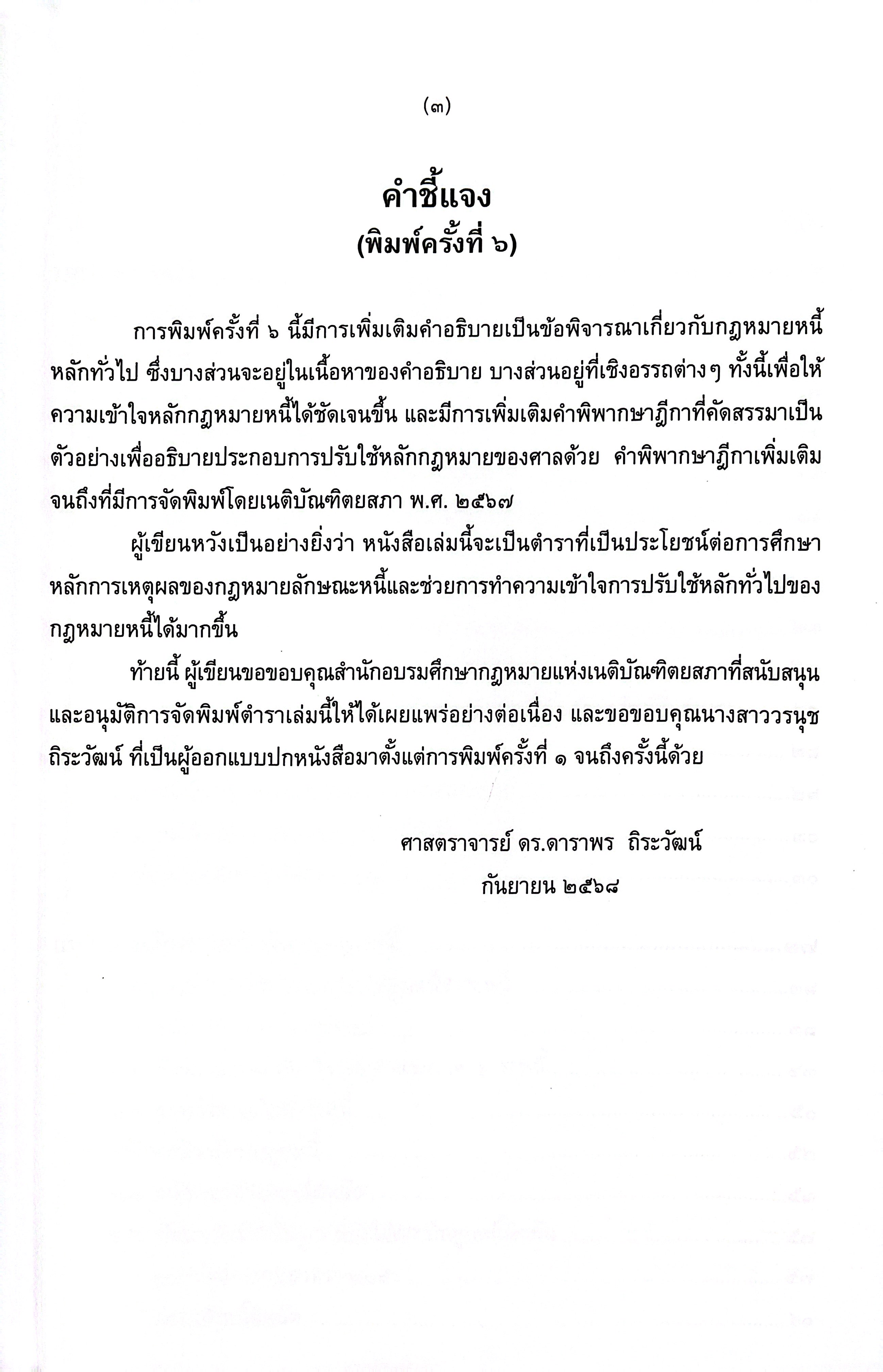 (๓)

คำชี้แจง
(พิมพ์ครั้งที่ ๖)

การพิมพ์ครั้งที่ ๖ นี้มีการเพิ่มเติมคำอธิบายเป็นข้อพิจารณาเกี่ยวกับกฎหมายหนี้หลักทั่วไป ซึ่งบางส่วนจะอยู่ในเนื้อหาของคำอธิบาย บางส่วนอยู่ที่เชิงอรรถต่างๆ ทั้งนี้เพื่อให้ความเข้าใจหลักกฎหมายหนี้ได้ชัดเจนขึ้น และมีการเพิ่มเติมคำพิพากษาฎีกาที่คัดสรรมาเป็นตัวอย่างเพื่ออธิบายประกอบการปรับใช้หลักกฎหมายของศาลด้วย คำพิพากษาฎีกาเพิ่มเติมจนถึงที่มีการจัดพิมพ์โดยเนติบัณฑิตยสภา พ.ศ. ๒๕๖๗

ผู้เขียนหวังเป็นอย่างยิ่งว่า หนังสือเล่มนี้จะเป็นตำราที่เป็นประโยชน์ต่อการศึกษาหลักการเหตุผลของกฎหมายลักษณะหนี้และช่วยการทำความเข้าใจการปรับใช้หลักทั่วไปของกฎหมายหนี้ได้มากขึ้น

ท้ายนี้ ผู้เขียนขอขอบคุณสำนักอบรมศึกษากฎหมายแห่งเนติบัณฑิตยสภาที่สนับสนุนและอนุมัติการจัดพิมพ์ตำราเล่มนี้ให้ได้เผยแพร่อย่างต่อเนื่อง และขอขอบคุณนางสาววรนุช ถิระวัฒน์ ที่เป็นผู้ออกแบบปกหนังสือมาตั้งแต่การพิมพ์ครั้งที่ ๑ จนถึงครั้งนี้ด้วย

ศาสตราจารย์ ดร.ดาราพร ถิระวัฒน์
กันยายน ๒๕๖๘